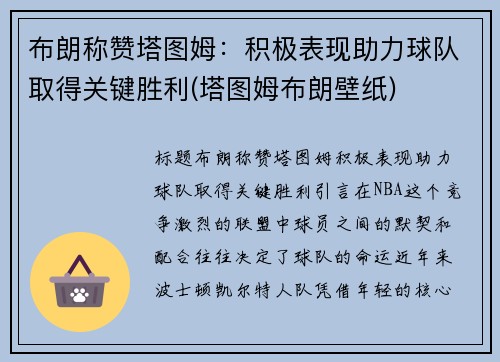 布朗称赞塔图姆：积极表现助力球队取得关键胜利(塔图姆布朗壁纸)

标题布朗称赞塔图姆积极表现助力球队取得关键胜利引言在NBA这个竞争激烈的联盟中球员之间的默契和配合往往决定了球队的命运近年来波士顿凯尔特人队凭借年轻的核心